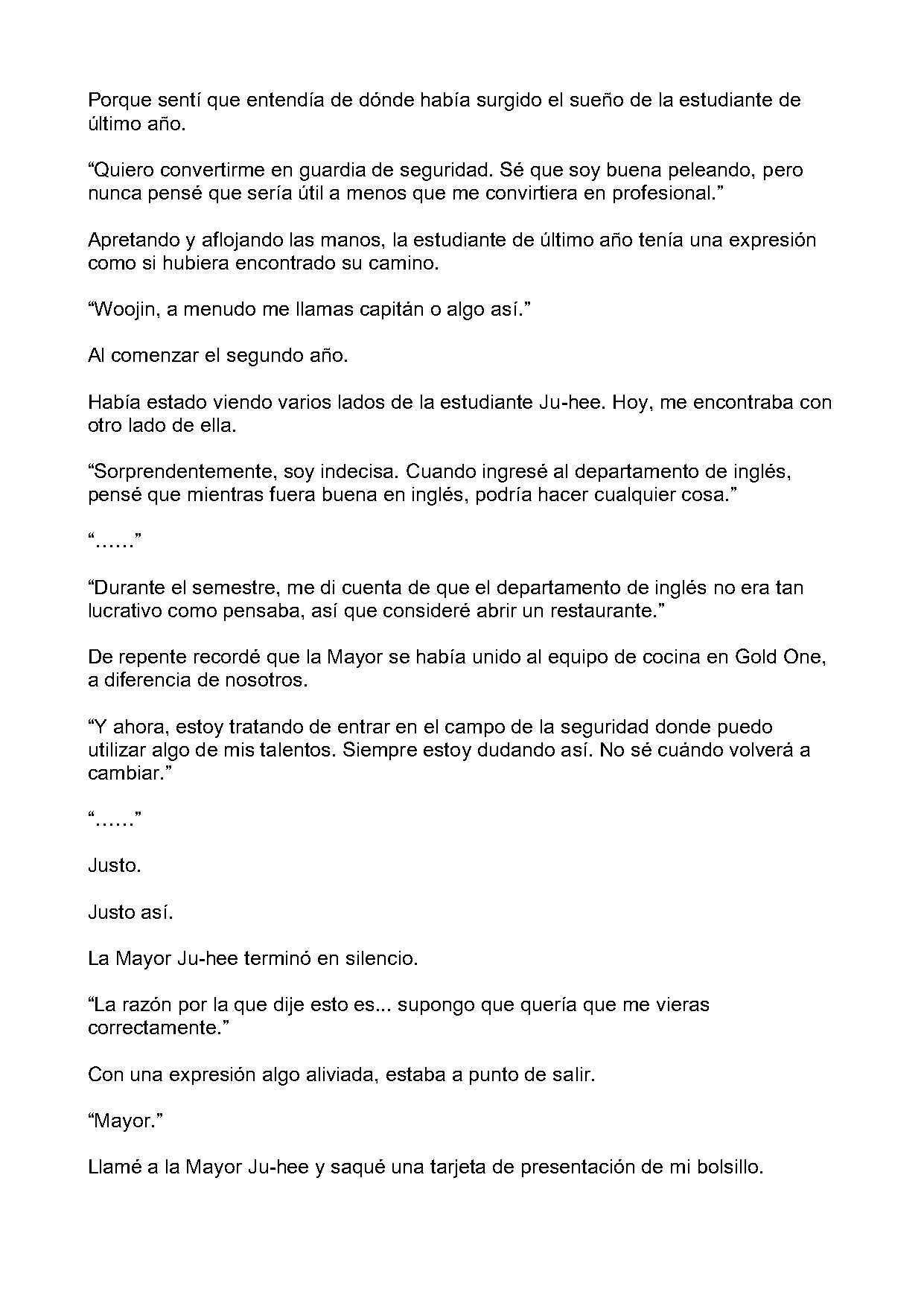 Porque sentí que entendía de dónde había surgido el sueño de la estudiante de último año.

"Quiero convertirme en guardia de seguridad. Sé que soy buena peleando, pero nunca pensé que sería útil a menos que me convirtiera en profesional."

Apretando y aflojando las manos, la estudiante de último año tenía una expresión como si hubiera encontrado su camino.

"Woojin, a menudo me llamas capitán o algo así."

Al comenzar el segundo año.

Había estado viendo varios lados de la estudiante Ju-hee. Hoy, me encontraba con otro lado de ella.

"Sorprendentemente, soy indecisa. Cuando ingresé al departamento de inglés, pensé que mientras fuera buena en inglés, podría hacer cualquier cosa."

"……"

"Durante el semestre, me di cuenta de que el departamento de inglés no era tan lucrativo como pensaba, así que consideré abrir un restaurante."

De repente recordé que la Mayor se había unido al equipo de cocina en Gold One, a diferencia de nosotros.

"Y ahora, estoy tratando de entrar en el campo de la seguridad donde puedo utilizar algo de mis talentos. Siempre estoy dudando así. No sé cuándo volverá a cambiar."

"……"

Justo.

Justo así.

La Mayor Ju-hee terminó en silencio.

"La razón por la que dije esto es... supongo que quería que me vieras correctamente."

Con una expresión algo aliviada, estaba a punto de salir.

"Mayor."

Llamé a la Mayor Ju-hee y saqué una tarjeta de presentación de mi bolsillo.